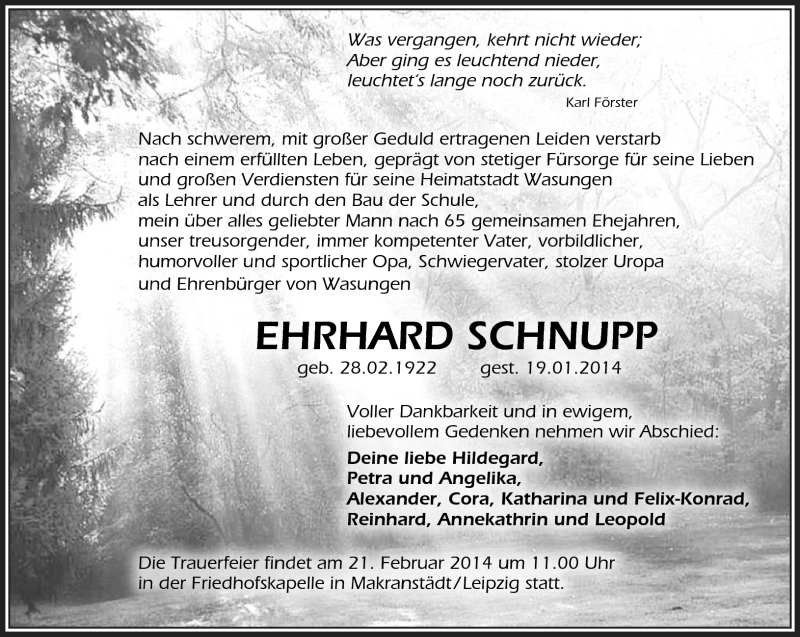 Was vergangen, kehrt nicht wieder;
Aber ging es leuchtend nieder,
leuchtet's lange noch zurück.
Karl Förster

Nach schwerem, mit großer Geduld ertragenen Leiden verstarb nach einem erfüllten Leben, geprägt von stetiger Fürsorge für seine Lieben und großen Verdiensten für seine Heimatstadt Wasungen als Lehrer und durch den Bau der Schule, mein über alles geliebter Mann nach 65 gemeinsamen Ehejahren, unser treusorgender, immer kompetenter Vater, vorbildlicher, humorvoller und sportlicher Opa, Schwiegervater, stolzer Uropa und Ehrenbürger von Wasungen

EHRHARD SCHNUPP

geb. 28.02.1922 gest. 19.01.2014

Voller Dankbarkeit und in ewigem, liebevollem Gedenken nehmen wir Abschied:

Deine liebe Hildegard,
Petra und Angelika,
Alexander, Cora, Katharina und Felix-Konrad,
Reinhard, Annekathrin und Leopold

Die Trauerfeier findet am 21. Februar 2014 um 11.00 Uhr in der Friedhofskapelle in Makranstädt/Leipzig statt.